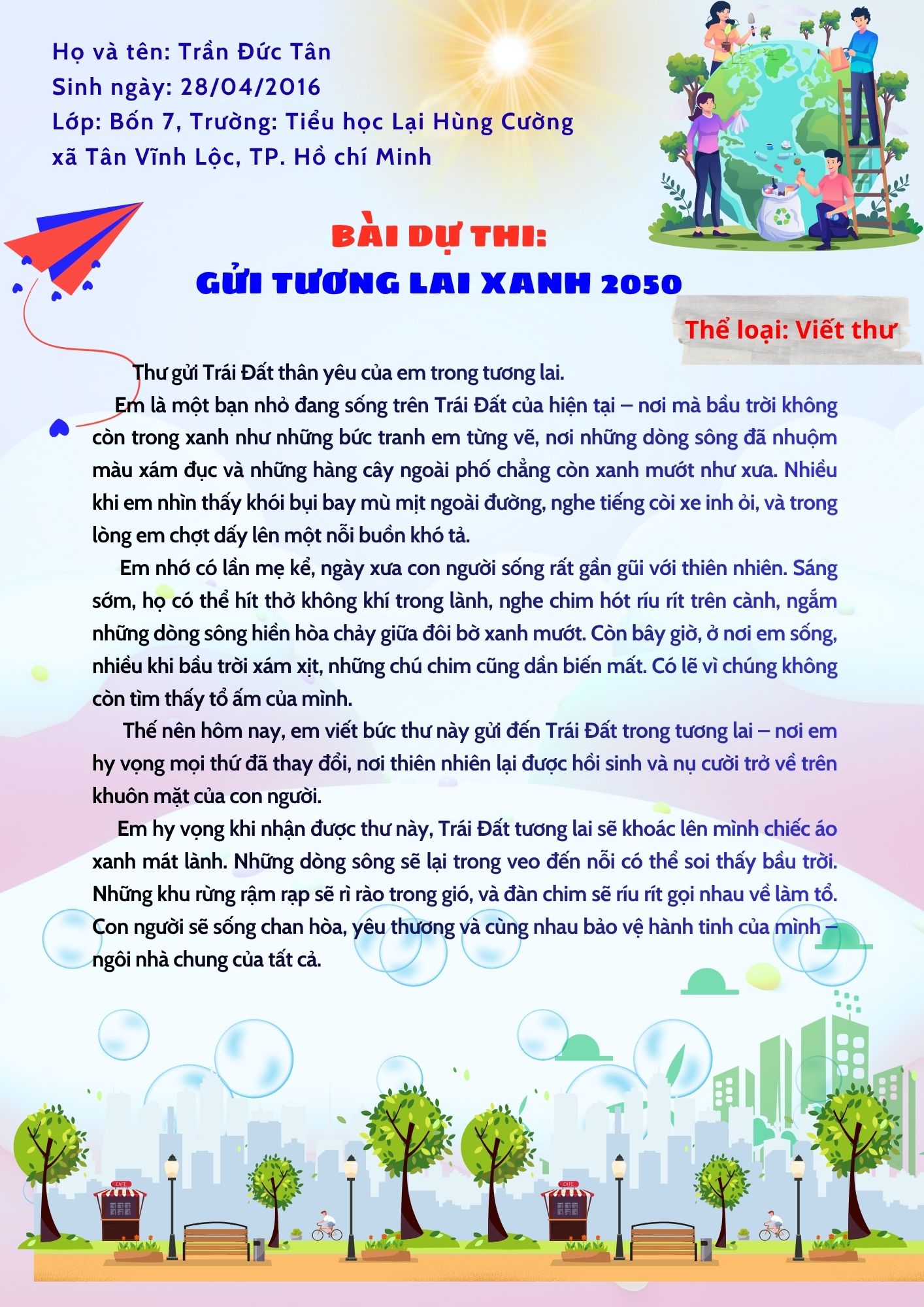 Họ và tên: Trần Đức Tân
Sinh ngày: 28/04/2016
Lớp: Bốn 7, Trường: Tiểu học Lại Hùng Cường
xã Tân Vĩnh Lộc, TP. Hồ chí Minh

BÀI DỰ THI:
GỬI TƯƠNG LAI XANH 2050

Thể loại: Viết thư

Thư gửi Trái Đất thân yêu của em trong tương lai.

Em là một bạn nhỏ đang sống trên Trái Đất của hiện tại – nơi mà bầu trời không còn trong xanh như những bức tranh em từng vẽ, nơi những dòng sông đã nhuộm màu xám đục và những hàng cây ngoài phố chẳng còn xanh mướt như xưa. Nhiều khi em nhìn thấy khói bụi bay mù mịt ngoài đường, nghe tiếng còi xe inh ỏi, và trong lòng em chợt dấy lên một nỗi buồn khó tả.

Em nhớ có lần mẹ kể, ngày xưa con người sống rất gần gũi với thiên nhiên. Sáng sớm, họ có thể hít thở không khí trong lành, nghe chim hót ríu rít trên cành, ngắm những dòng sông hiền hòa chảy giữa đôi bờ xanh mướt. Còn bây giờ, ở nơi em sống, nhiều khi bầu trời xám xịt, những chú chim cũng dần biến mất. Có lẽ vì chúng không còn tìm thấy tổ ấm của mình.

Thế nên hôm nay, em viết bức thư này gửi đến Trái Đất trong tương lai – nơi em hy vọng mọi thứ đã thay đổi, nơi thiên nhiên lại được hồi sinh và nụ cười trở về trên khuôn mặt của con người.

Em hy vọng khi nhận được thư này, Trái Đất tương lai sẽ khoác lên mình chiếc áo xanh mát lành. Những dòng sông sẽ lại trong veo đến nỗi có thể soi thấy bầu trời. Những khu rừng rậm rạp sẽ rì rào trong gió, và đàn chim sẽ ríu rít gọi nhau về làm tổ. Con người sẽ sống chan hòa, yêu thương và cùng nhau bảo vệ hành tinh của mình – ngôi nhà chung của tất cả.